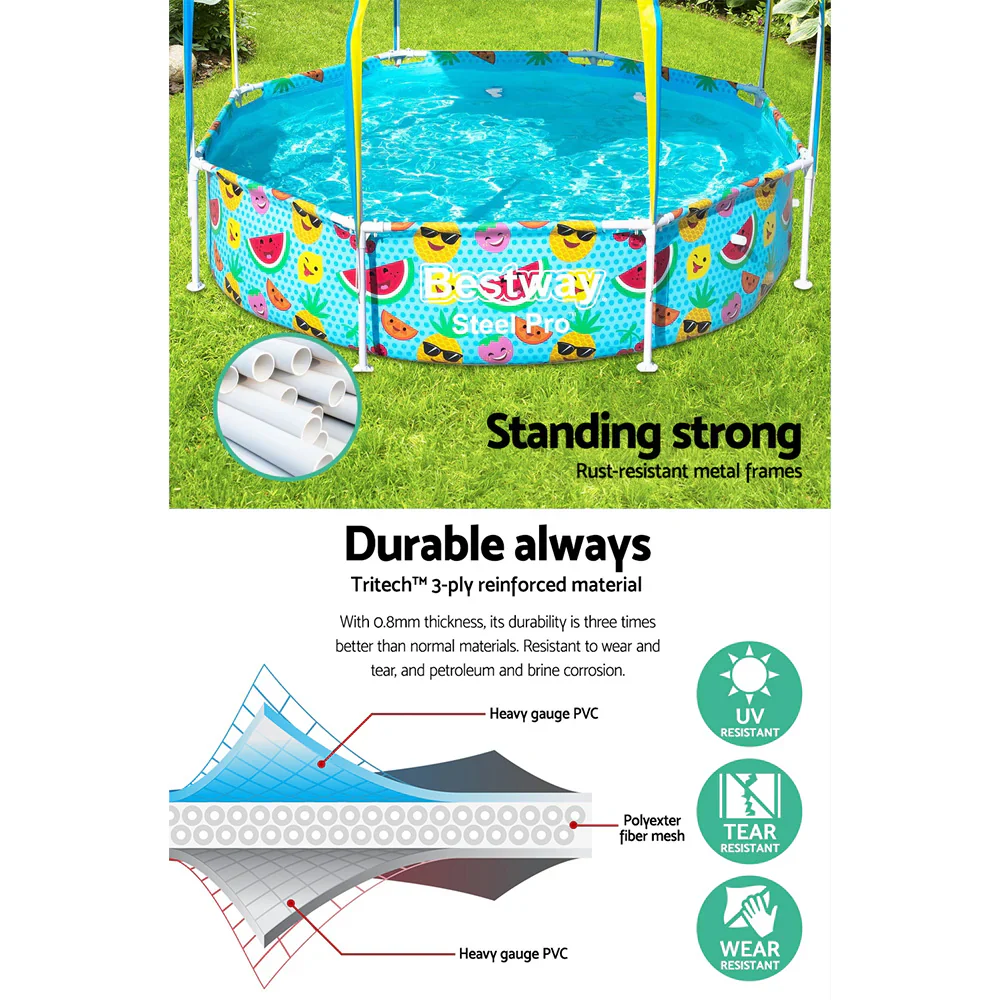 Bestway
Steel Pro

Standing strong
Rust-resistant metal frames

Durable always
Tritech™ 3-ply reinforced material

With 0.8mm thickness, its durability is three times better than normal materials. Resistant to wear and tear, and petroleum and brine corrosion.

Heavy gauge PVC

Polyexter fiber mesh

Heavy gauge PVC

UV
RESISTANT

TEAR
RESISTANT

WEAR
RESISTANT